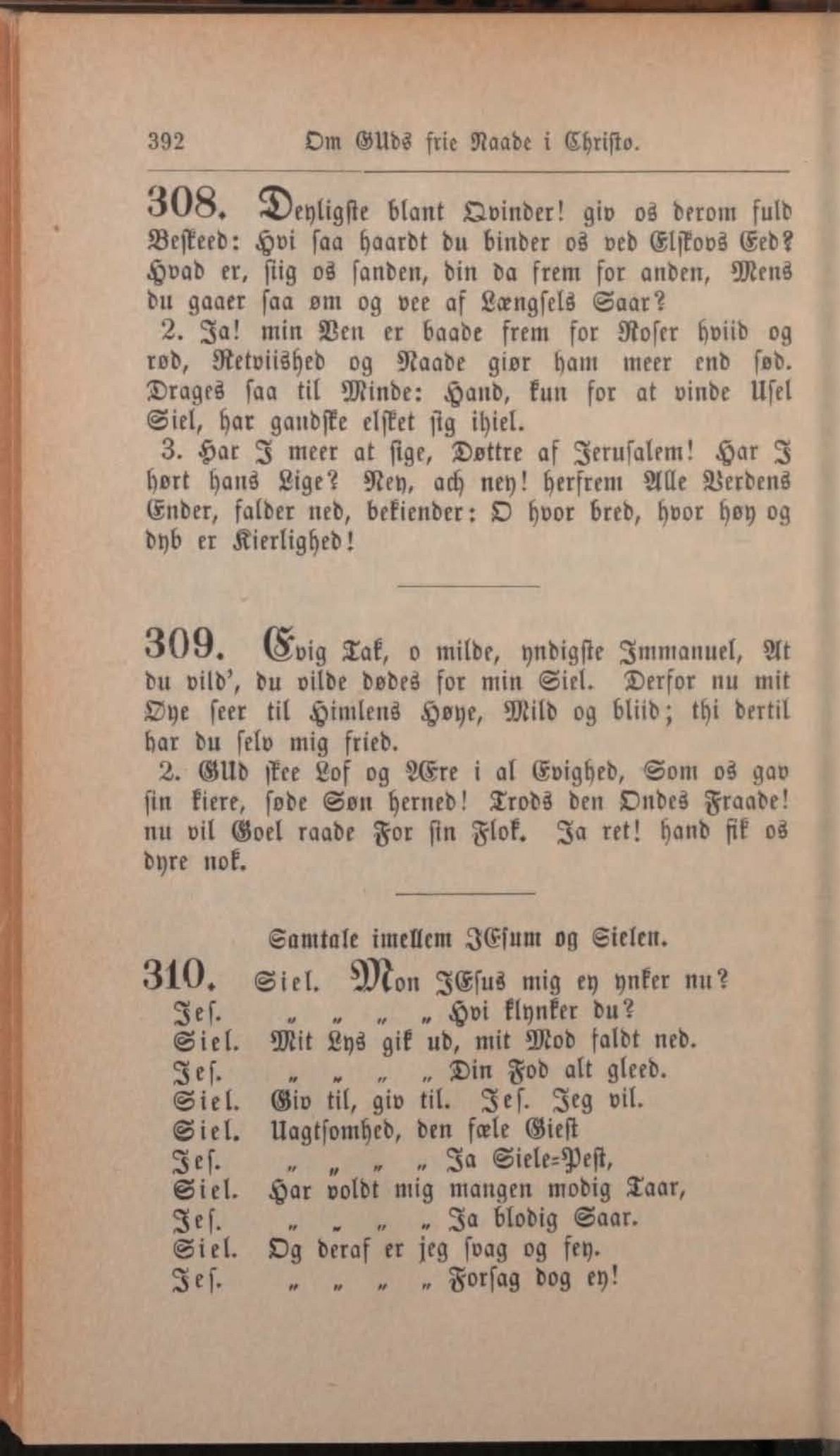 392 Om GUds frie Naade i Christo.

308. Deyligste blant Qvinder! giv os derom fuld Beskeed: Hvi saa haardt du binder os ved Elskovs Eed? Hvad er, siig os sanden, din da frem for anden, Mens du gaaer saa øm og vee af Længsels Saar?

2. Ja! min Ven er baade frem for Roser hviid og rød, Retviished og Naade giør ham meer end sød. Drages saa til Minde: Hand, kun for at vinde Usel Siel, har gandske elsket sig ihiel.

3. Har I meer at sige, Døttre af Jerusalem! Har I hørt hans Lige? Ney, ach ney! herfrem Alle Verdens Ender, falder ned, bekiender: O hvor bred, hvor høy og dyb er Kierlighed!

309. Evig Tak, o milde, yndigste Immanuel, At du vild', du vilde dødes for min Siel. Derfor nu mit Øye seer til Himlens Høye, Mild og bliid; thi dertil har du selv mig fried.

2. GUd skee Lof og Ære i al Evighed, Som os gav sin kiere, søde Søn herned! Trods den Ondes Fraade! nu vil Goel raade For sin Flok. Ja ret! hand fik os dyre nok.

Samtale imellem JEsum og Sielen.

310. Siel. Mon JEsus mig ey ynker nu?
Jes. „ „ „ „ Hvi klynker du?
Siel. Mit Lys gik ud, mit Mod faldt ned.
Jes. „ „ „ „ Din Fod alt gleed.
Siel. Giv til, giv til. Jes. Jeg vil.
Siel. Uagtsomhed, den fæle Giest
Jes. „ „ „ „ Ja Siele-Pest,
Siel. Har voldt mig mangen modig Taar,
Jes. „ „ „ „ Ja blodig Saar.
Siel. Og deraf er jeg svag og fey.
Jes. „ „ „ „ Forsag dog ey!